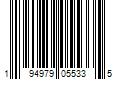 1 94979 05533 5